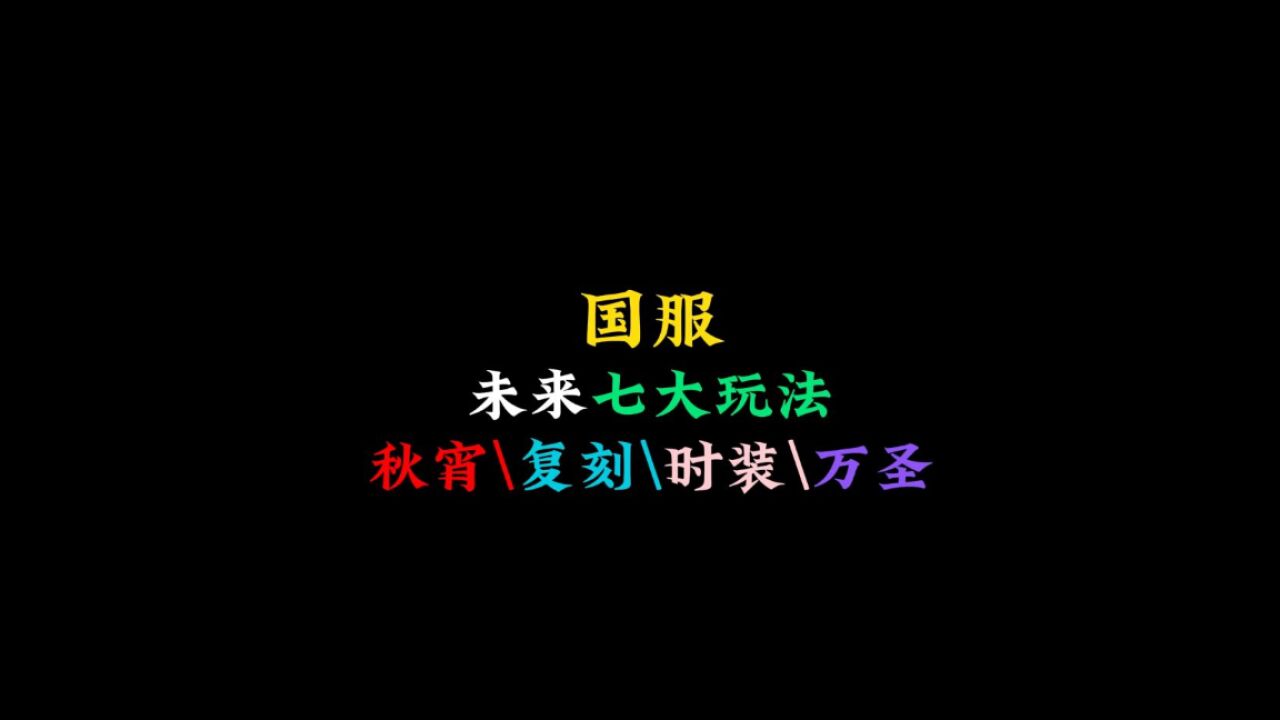 国服
未来七大玩法
秋宵\复刻\时装\万圣